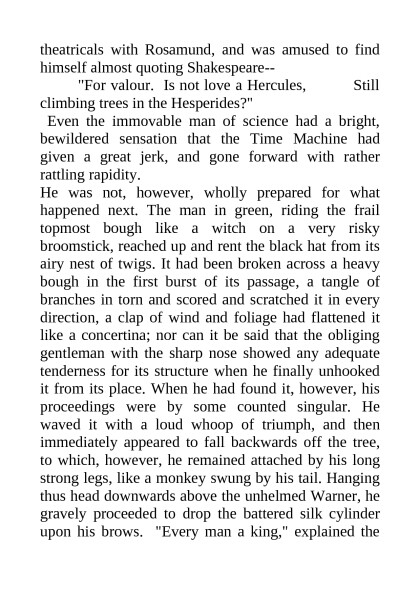 theatricals with Rosamund, and was amused to find himself almost quoting Shakespeare--

"For valour. Is not love a Hercules, Still climbing trees in the Hesperides?"

Even the immovable man of science had a bright, bewildered sensation that the Time Machine had given a great jerk, and gone forward with rather rattling rapidity.

He was not, however, wholly prepared for what happened next. The man in green, riding the frail topmost bough like a witch on a very risky broomstick, reached up and rent the black hat from its airy nest of twigs. It had been broken across a heavy bough in the first burst of its passage, a tangle of branches in torn and scored and scratched it in every direction, a clap of wind and foliage had flattened it like a concertina; nor can it be said that the obliging gentleman with the sharp nose showed any adequate tenderness for its structure when he finally unhooked it from its place. When he had found it, however, his proceedings were by some counted singular. He waved it with a loud whoop of triumph, and then immediately appeared to fall backwards off the tree, to which, however, he remained attached by his long strong legs, like a monkey swung by his tail. Hanging thus head downwards above the unhelmed Warner, he gravely proceeded to drop the battered silk cylinder upon his brows. "Every man a king," explained the